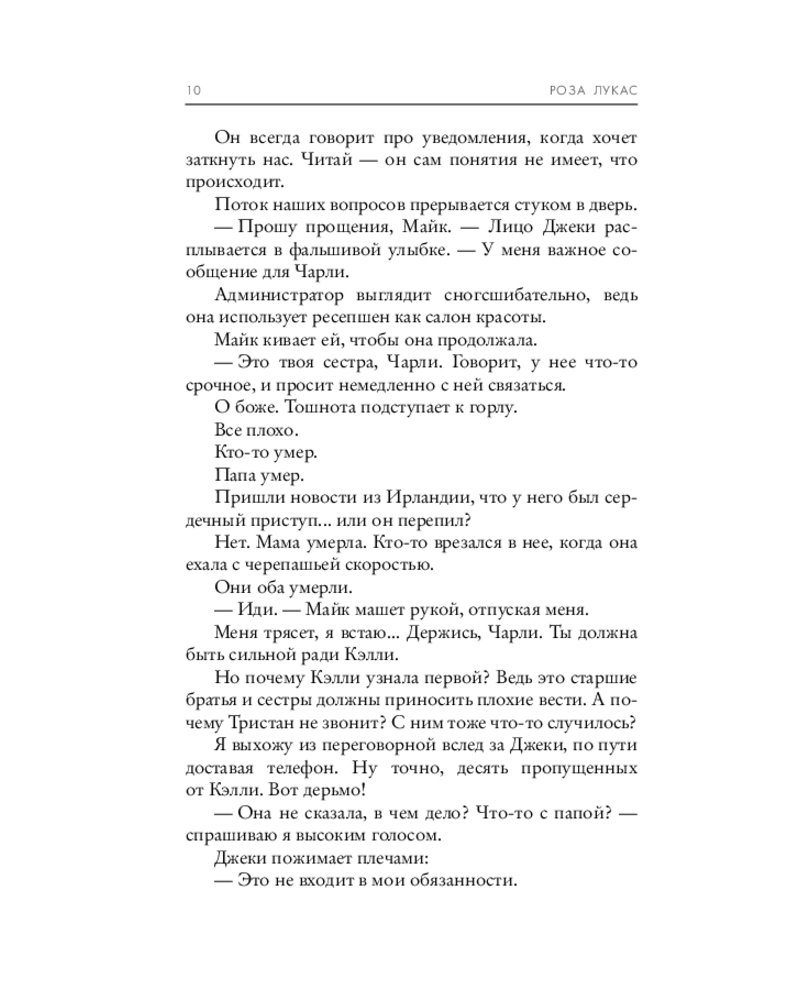 10 РОЗА ЛУКАС

Он всегда говорит про уведомления, когда хочет заткнуть нас. Читай — он сам понятия не имеет, что происходит.

Поток наших вопросов прерывается стуком в дверь.

— Прошу прощения, Майк. — Лицо Джеки расплывается в фальшивой улыбке. — У меня важное сообщение для Чарли.

Администратор выглядит сногсшибательно, ведь она использует ресепшен как салон красоты.

Майк кивает ей, чтобы она продолжала.

— Это твоя сестра, Чарли. Говорит, у нее что-то срочное, и просит немедленно с ней связаться.

О боже. Тошнота подступает к горлу.

Все плохо.

Кто-то умер.

Папа умер.

Пришли новости из Ирландии, что у него был сердечный приступ... или он перепил?

Нет. Мама умерла. Кто-то врезался в нее, когда она ехала с черепашьей скоростью.

Они оба умерли.

— Иди. — Майк машет рукой, отпуская меня.

Меня трясет, я встаю... Держись, Чарли. Ты должна быть сильной ради Кэлли.

Но почему Кэлли узнала первой? Ведь это старшие братья и сестры должны приносить плохие вести. А почему Тристан не звонит? С ним тоже что-то случилось?

Я выхожу из переговорной вслед за Джеки, по пути доставая телефон. Ну точно, десять пропущенных от Кэлли. Вот дерьмо!

— Она не сказала, в чем дело? Что-то с папой? — спрашиваю я высоким голосом.

Джеки пожимает плечами:

— Это не входит в мои обязанности.